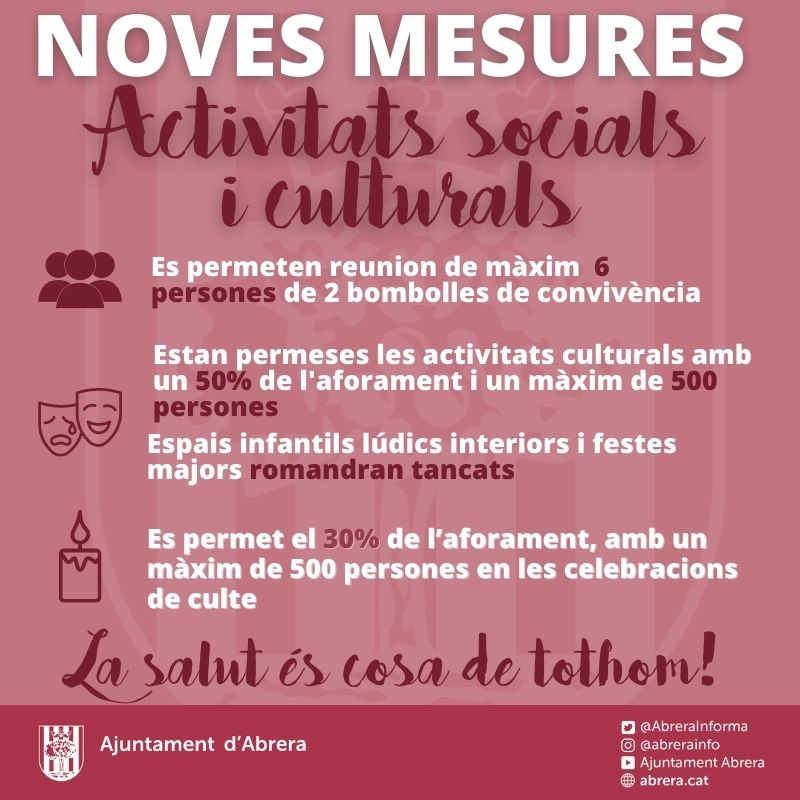 NOVES MESURES

Activitats socials i culturals

Es permeten reunion de màxim 6 persones de 2 bombolles de convivència

Estan permeses les activitats culturals amb un 50% de l'aforament i un màxim de 500 persones

Espais infantils lúdics interiors i festes majors romandran tancats

Es permet el 30% de l'aforament, amb un màxim de 500 persones en les celebracions de culte

La salut és cosa de tothom!

Ajuntament d'Abrera

@AbreraInforma
@abrerainfo
Ajuntament Abrera
abrera.cat